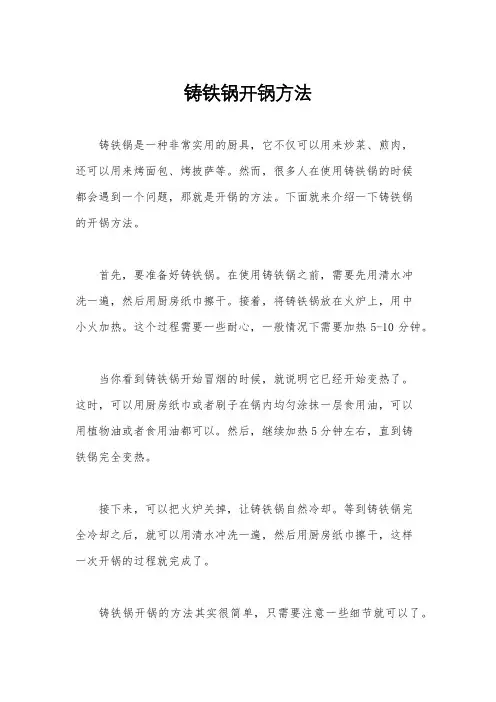 铸铁锅开锅方法

铸铁锅是一种非常实用的厨具，它不仅可以用来炒菜、煎肉，还可以用来烤面包、烤披萨等。然而，很多人在使用铸铁锅的时候都会遇到一个问题，那就是开锅的方法。下面就来介绍一下铸铁锅的开锅方法。

首先，要准备好铸铁锅。在使用铸铁锅之前，需要先用清水冲洗一遍，然后用厨房纸巾擦干。接着，将铸铁锅放在火炉上，用中小火加热。这个过程需要一些耐心，一般情况下需要加热 5-10 分钟。

当你看到铸铁锅开始冒烟的时候，就说明它已经开始变热了。这时，可以用厨房纸巾或者刷子在锅内均匀涂抹一层食用油，可以用植物油或者食用油都可以。然后，继续加热 5 分钟左右，直到铸铁锅完全变热。

接下来，可以把火炉关掉，让铸铁锅自然冷却。等到铸铁锅完全冷却之后，就可以用清水冲洗一遍，然后用厨房纸巾擦干，这样一次开锅的过程就完成了。

铸铁锅开锅的方法其实很简单，只需要注意一些细节就可以了。